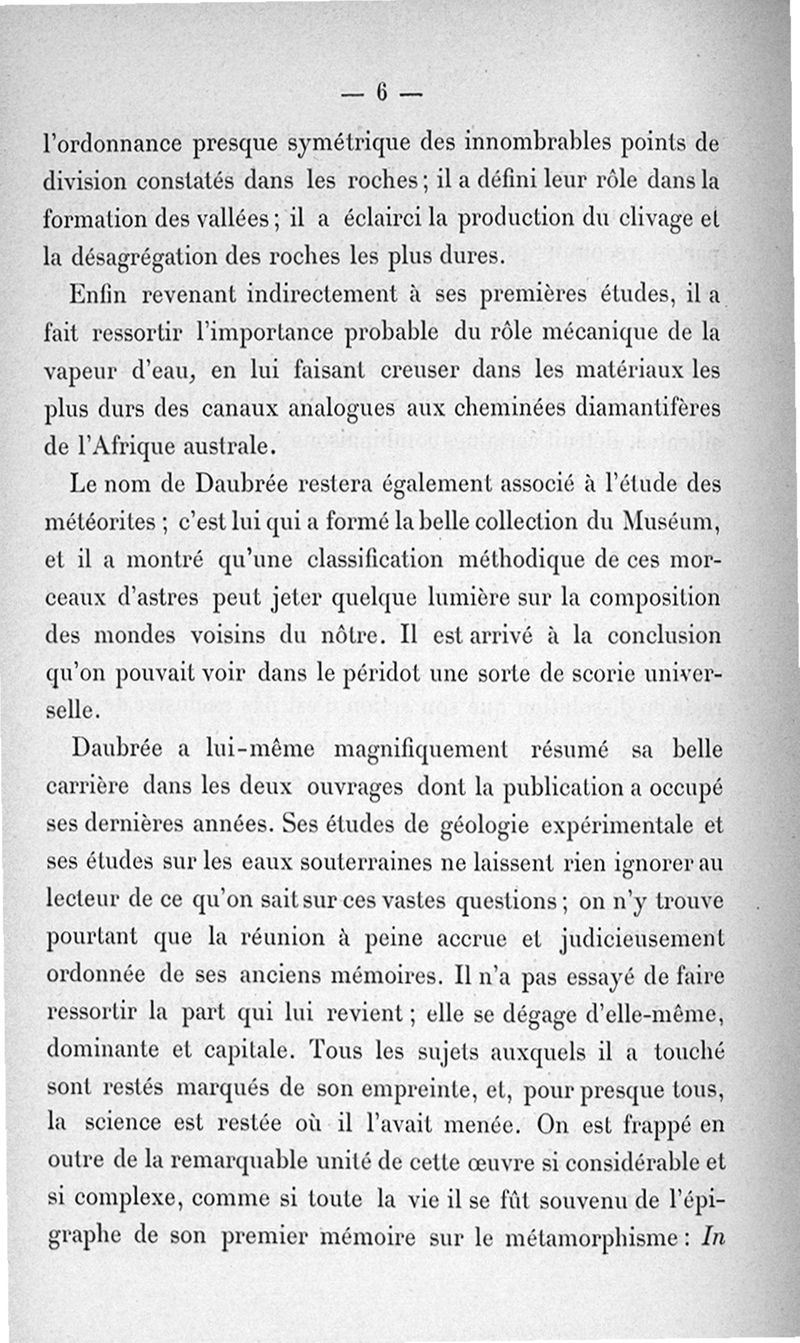 — 6 —

l'ordonnance presque symétrique des innombrables points de division constatés dans les roches ; il a défini leur rôle dans la formation des vallées ; il a éclairci la production du clivage et la désagrégation des roches les plus dures.

Enfin revenant indirectement à ses premières études, il a fait ressortir l'importance probable du rôle mécanique de la vapeur d'eau, en lui faisant creuser dans les matériaux les plus durs des canaux analogues aux cheminées diamantifères de l'Afrique australe.

Le nom de Daubrée restera également associé à l'étude des météorites ; c'est lui qui a formé la belle collection du Muséum, et il a montré qu'une classification méthodique de ces morceaux d'astres peut jeter quelque lumière sur la composition des mondes voisins du nôtre. Il est arrivé à la conclusion qu'on pouvait voir dans le péridot une sorte de scorie universelle.

Daubrée a lui-même magnifiquement résumé sa belle carrière dans les deux ouvrages dont la publication a occupé ses dernières années. Ses études de géologie expérimentale et ses études sur les eaux souterraines ne laissent rien ignorer au lecteur de ce qu'on sait sur ces vastes questions ; on n'y trouve pourtant que la réunion à peine accrue et judicieusement ordonnée de ses anciens mémoires. Il n'a pas essayé de faire ressortir la part qui lui revient ; elle se dégage d'elle-même, dominante et capitale. Tous les sujets auxquels il a touché sont restés marqués de son empreinte, et, pour presque tous, la science est restée où il l'avait menée. On est frappé en outre de la remarquable unité de cette œuvre si considérable et si complexe, comme si toute la vie il se fût souvenu de l'épigraphe de son premier mémoire sur le métamorphisme : In